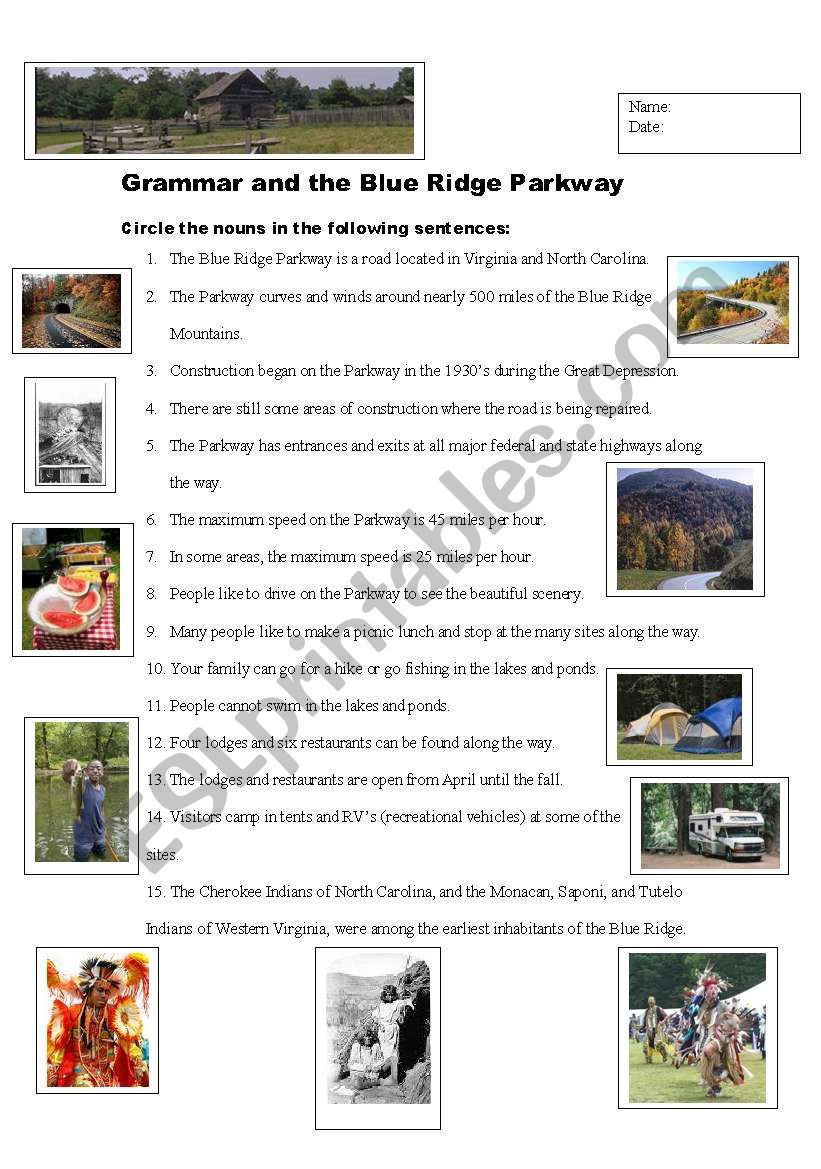 Name:
Date:

Grammar and the Blue Ridge Parkway

Circle the nouns in the following sentences:

1. The Blue Ridge Parkway is a road located in Virginia and North Carolina.
2. The Parkway curves and winds around nearly 500 miles of the Blue Ridge Mountains.
3. Construction began on the Parkway in the 1930's during the Great Depression.
4. There are still some areas of construction where the road is being repaired.
5. The Parkway has entrances and exits at all major federal and state highways along the way.
6. The maximum speed on the Parkway is 45 miles per hour.
7. In some areas, the maximum speed is 25 miles per hour.
8. People like to drive on the Parkway to see the beautiful scenery.
9. Many people like to make a picnic lunch and stop at the many sites along the way.
10. Your family can go for a hike or go fishing in the lakes and ponds.
11. People cannot swim in the lakes and ponds.
12. Four lodges and six restaurants can be found along the way.
13. The lodges and restaurants are open from April until the fall.
14. Visitors camp in tents and RV's (recreational vehicles) at some of the sites.
15. The Cherokee Indians of North Carolina, and the Monacan, Saponi, and Tutelo Indians of Western Virginia, were among the earliest inhabitants of the Blue Ridge.

ESLprintables.com